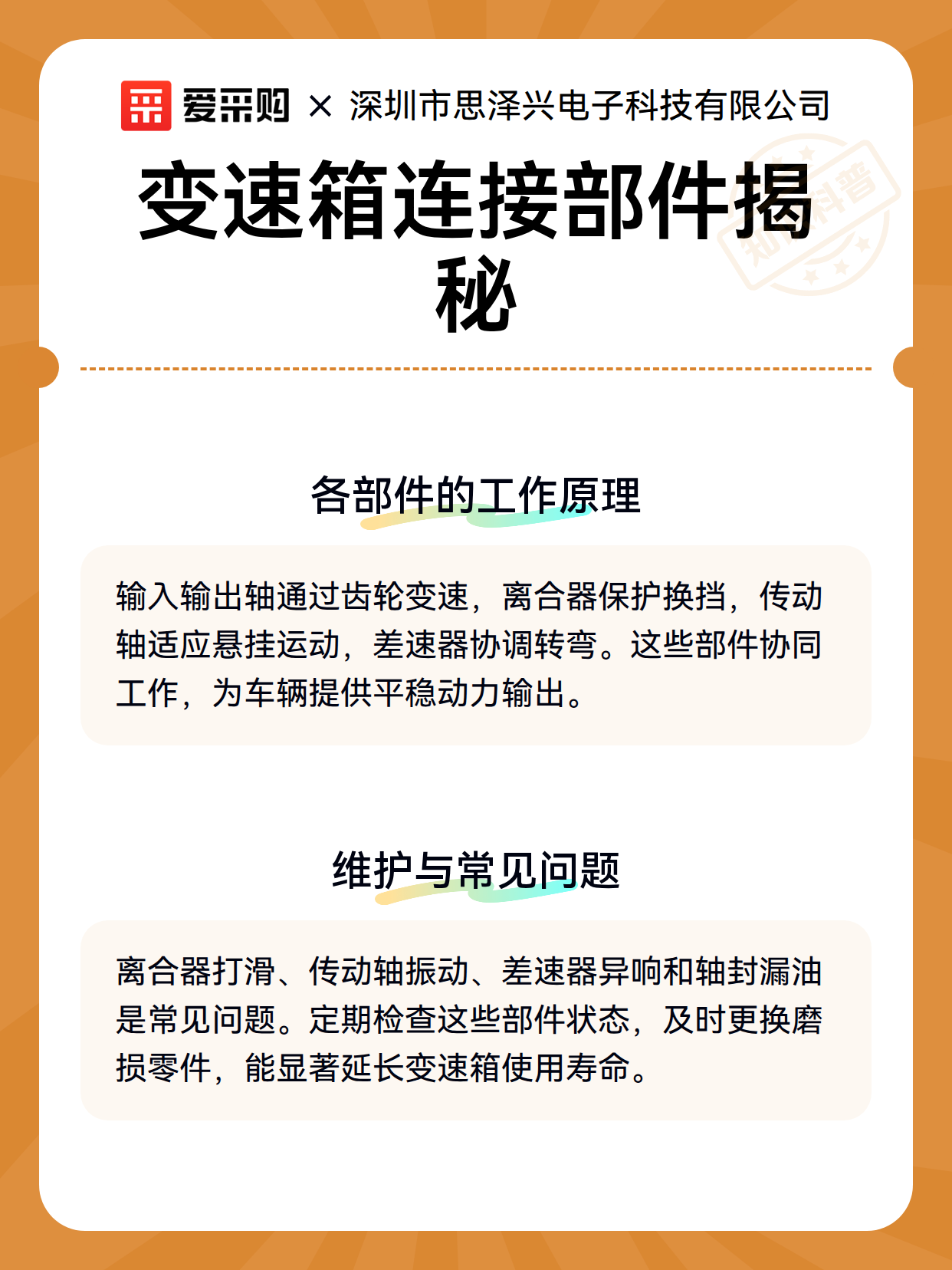 爱采购 × 深圳市思泽兴电子科技有限公司

变速箱连接部件揭秘

知识科普

各部件的工作原理

输入输出轴通过齿轮变速，离合器保护换挡，传动轴适应悬挂运动，差速器协调转弯。这些部件协同工作，为车辆提供平稳动力输出。

维护与常见问题

离合器打滑、传动轴振动、差速器异响和轴封漏油是常见问题。定期检查这些部件状态，及时更换磨损零件，能显著延长变速箱使用寿命。